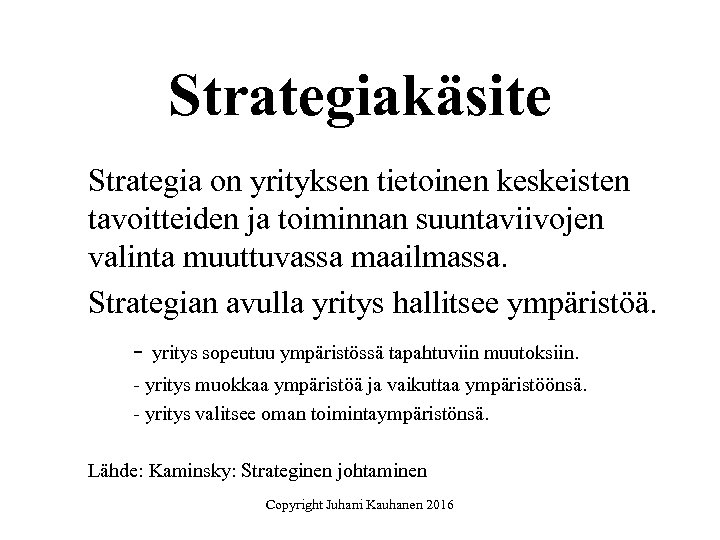 Strategiakäsite

Strategia on yrityksen tietoinen keskeisten tavoitteiden ja toiminnan suuntaviivojen valinta muuttuvassa maailmassa.

Strategian avulla yritys hallitsee ympäristöä.

- yritys sopeutuu ympäristössä tapahtuviin muutoksiin.

- yritys muokkaa ympäristöä ja vaikuttaa ympäristöönsä.

- yritys valitsee oman toimintaympäristönsä.

Lähde: Kaminsky: Strateginen johtaminen

Copyright Juhani Kauhanen 2016